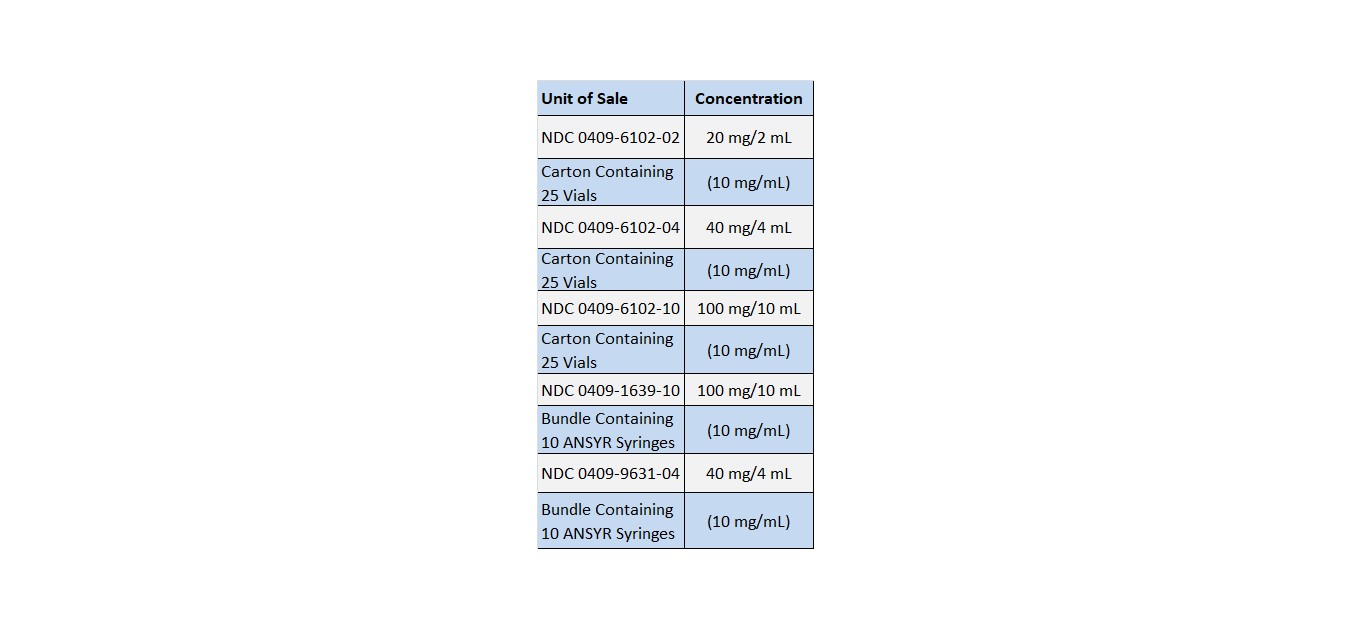 | Unit of Sale | Concentration |
|---|---|
| NDC 0409-6102-02 | 20 mg/2 mL |
| Carton Containing 25 Vials | (10 mg/mL) |
| NDC 0409-6102-04 | 40 mg/4 mL |
| Carton Containing 25 Vials | (10 mg/mL) |
| NDC 0409-6102-10 | 100 mg/10 mL |
| Carton Containing 25 Vials | (10 mg/mL) |
| NDC 0409-1639-10 | 100 mg/10 mL |
| Bundle Containing 10 ANSYR Syringes | (10 mg/mL) |
| NDC 0409-9631-04 | 40 mg/4 mL |
| Bundle Containing 10 ANSYR Syringes | (10 mg/mL) |